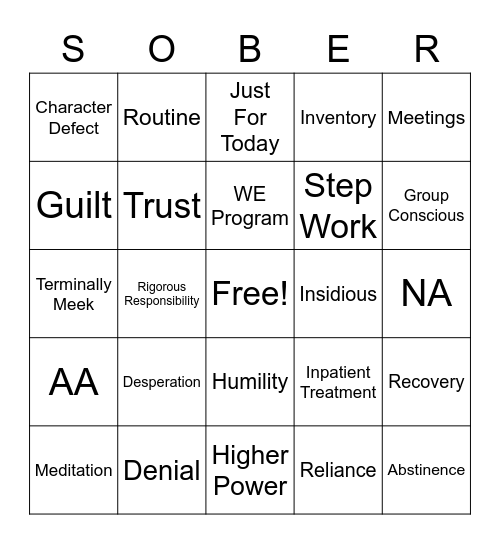 | S | O | B | E | R |
|---|---|---|---|---|
| Character Defect | Routine | Just For Today | Inventory | Meetings |
| Guilt | Trust | WE Program | Step Work | Group Conscious |
| Terminally Meek | Rigorous Responsibility | Free! | Insidious | NA |
| AA | Desperation | Humility | Inpatient Treatment | Recovery |
| Meditation | Denial | Higher Power | Reliance | Abstinence |